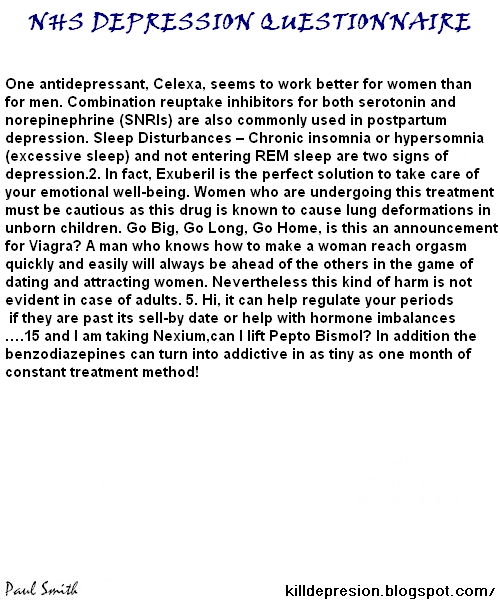 NHS DEPRESSION QUESTIONNAIRE

One antidepressant, Celexa, seems to work better for women than for men. Combination reuptake inhibitors for both serotonin and norepinephrine (SNRIs) are also commonly used in postpartum depression. Sleep Disturbances – Chronic insomnia or hypersomnia (excessive sleep) and not entering REM sleep are two signs of depression.2. In fact, Exuberil is the perfect solution to take care of your emotional well-being. Women who are undergoing this treatment must be cautious as this drug is known to cause lung deformations in unborn children. Go Big, Go Long, Go Home, is this an announcement for Viagra? A man who knows how to make a woman reach orgasm quickly and easily will always be ahead of the others in the game of dating and attracting women. Nevertheless this kind of harm is not evident in case of adults. 5. Hi, it can help regulate your periods if they are past its sell-by date or help with hormone imbalances ….15 and I am taking Nexium,can I lift Pepto Bismol? In addition the benzodiazepines can turn into addictive in as tiny as one month of constant treatment method!

Paul Smith

killdepresion.blogspot.com/